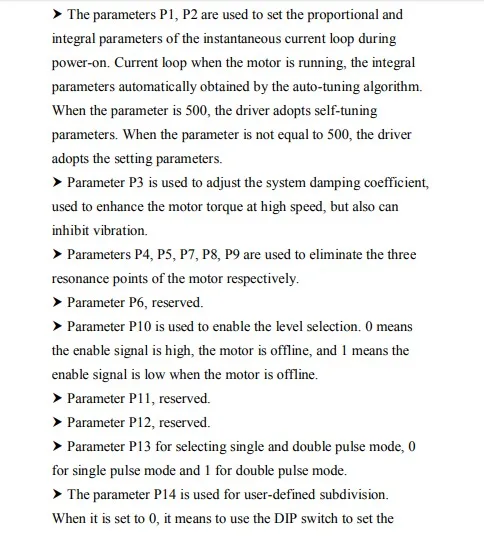 ➤ The parameters P1, P2 are used to set the proportional and integral parameters of the instantaneous current loop during power-on. Current loop when the motor is running, the integral parameters automatically obtained by the auto-tuning algorithm. When the parameter is 500, the driver adopts self-tuning parameters. When the parameter is not equal to 500, the driver adopts the setting parameters.

➤ Parameter P3 is used to adjust the system damping coefficient, used to enhance the motor torque at high speed, but also can inhibit vibration.

➤ Parameters P4, P5, P7, P8, P9 are used to eliminate the three resonance points of the motor respectively.

➤ Parameter P6, reserved.

➤ Parameter P10 is used to enable the level selection. 0 means the enable signal is high, the motor is offline, and 1 means the enable signal is low when the motor is offline.

➤ Parameter P11, reserved.

➤ Parameter P12, reserved.

➤ Parameter P13 for selecting single and double pulse mode, 0 for single pulse mode and 1 for double pulse mode.

➤ The parameter P14 is used for user-defined subdivision. When it is set to 0, it means to use the DIP switch to set the